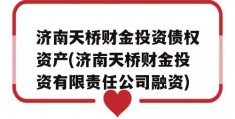 济南天桥财金投资债权资产(济南天桥财金投资有限责任公司融资)